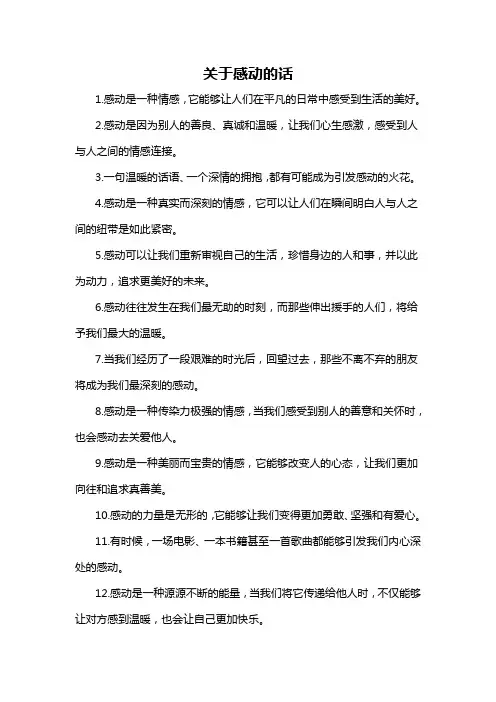 关于感动的话

1.感动是一种情感，它能够让人们在平凡的日常中感受到生活的美好。

2.感动是因为别人的善良、真诚和温暖，让我们心生感激，感受到人与人之间的情感连接。

3.一句温暖的话语、一个深情的拥抱，都有可能成为引发感动的火花。

4.感动是一种真实而深刻的情感，它可以让人们在瞬间明白人与人之间的纽带是如此紧密。

5.感动可以让我们重新审视自己的生活，珍惜身边的人和事，并以此为动力，追求更美好的未来。

6.感动往往发生在我们最无助的时刻，而那些伸出援手的人们，将给予我们最大的温暖。

7.当我们经历了一段艰难的时光后，回望过去，那些不离不弃的朋友将成为我们最深刻的感动。

8.感动是一种传染力极强的情感，当我们感受到别人的善意和关怀时，也会感动去关爱他人。

9.感动是一种美丽而宝贵的情感，它能够改变人的心态，让我们更加向往和追求真善美。

10.感动的力量是无形的，它能够让我们变得更加勇敢、坚强和有爱心。

11.有时候，一场电影、一本书籍甚至一首歌曲都能够引发我们内心深处的感动。

12.感动是一种源源不断的能量，当我们将它传递给他人时，不仅能够让对方感到温暖，也会让自己更加快乐。